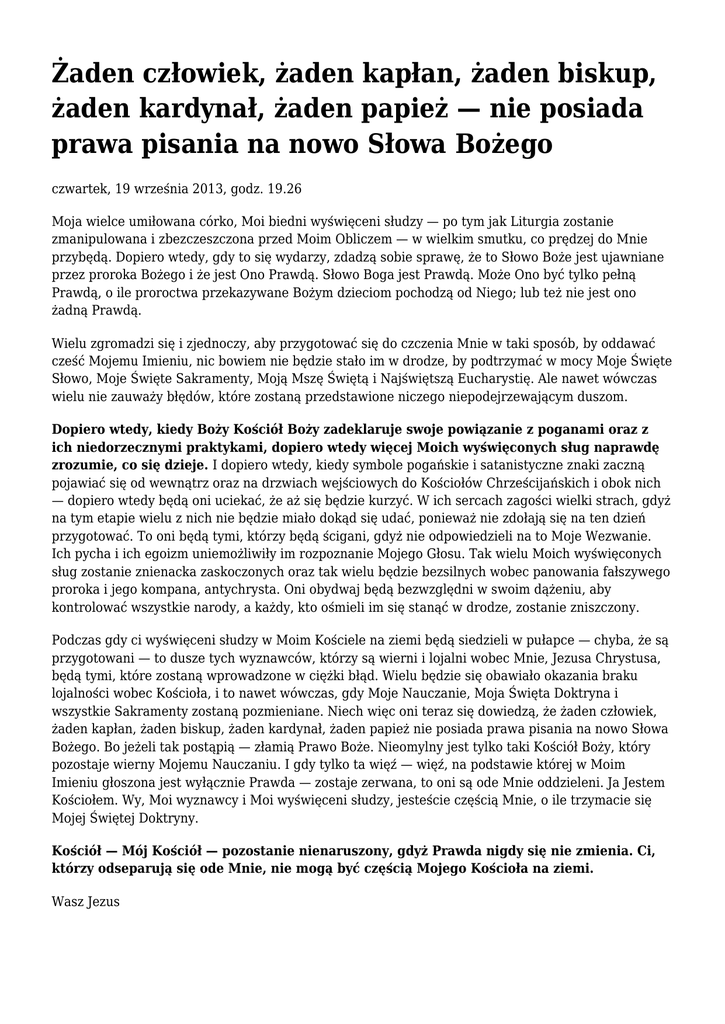 Żaden człowiek, żaden kapłan, żaden biskup, żaden kardynał, żaden papież — nie posiada prawa pisania na nowo Słowa Bożego

czwartek, 19 września 2013, godz. 19.26

Moja wielce umiłowana córko, Moi biedni wyświęceni słudzy — po tym jak Liturgia zostanie zmanipulowana i zbezczeszczona przed Moim Obliczem — w wielkim smutku, co prędzej do Mnie przybędą. Dopiero wtedy, gdy to się wydarzy, zdadzą sobie sprawę, że to Słowo Boże jest ujawniane przez proroka Bożego i że jest Ono Prawdą. Słowo Boga jest Prawdą. Może Ono być tylko pełną Prawdą, o ile proroctwa przekazywane Bożym dzieciom pochodzą od Niego; lub też nie jest ono żadną Prawdą.

Wielu zgromadzi się i zjednoczy, aby przygotować się do czczenia Mnie w taki sposób, by oddawać cześć Mojemu Imieniu, nic bowiem nie będzie stało im w drodze, by podtrzymać w mocy Moje Święte Słowo, Moje Święte Sakramenty, Moją Mszę Świętą i Najświętszą Eucharystię. Ale nawet wówczas wielu nie zauważy błędów, które zostaną przedstawione niczego niepodejrzewającym duszom.

Dopiero wtedy, kiedy Boży Kościół Boży zadeklaruje swoje powiązanie z poganami oraz z ich niedorzecznymi praktykami, dopiero wtedy więcej Moich wyświęconych sług naprawdę zrozumie, co się dzieje. I dopiero wtedy, kiedy symbole pogańskie i satanistyczne znaki zaczną pojawiać się od wewnątrz oraz na drzwiach wejściowych do Kościołów Chrześcijańskich i obok nich — dopiero wtedy będą oni uciekać, że aż się będzie kurzyć. W ich sercach zagości wielki strach, gdyż na tym etapie wielu z nich nie będzie miało dokąd się udać, ponieważ nie zdołają się na ten dzień przygotować. To oni będą tymi, którzy będą ścigani, gdyż nie odpowiedzieli na to Moje Wezwanie. Ich pycha i ich egoizm uniemożliwiły im rozpoznanie Mojego Głosu. Tak wielu Moich wyświęconych sług zostanie znienacka zaskoczonych oraz tak wielu będzie bezsilnych wobec panowania fałszywego proroka i jego kompana, antychrysta. Oni obydwaj będą bezwzględni w swoim dążeniu, aby kontrolować wszystkie narody, a każdy, kto ośmieli im się stanąć w drodze, zostanie zniszczony.

Podczas gdy ci wyświęceni słudzy w Moim Kościele na ziemi będą siedzieli w pułapce — chyba, że są przygotowani — to dusze tych wyznawców, którzy są wierni i lojalni wobec Mnie, Jezusa Chrystusa, będą tymi, które zostaną wprowadzone w ciężki błąd. Wielu będzie się obawiało okazania braku lojalności wobec Kościoła, i to nawet wówczas, gdy Moje Nauczanie, Moja Święta Doktryna i wszystkie Sakramenty zostaną pozmieniane. Niech więc oni teraz się dowiedzą, że żaden człowiek, żaden kapłan, żaden biskup, żaden kardynał, żaden papież nie posiada prawa pisania na nowo Słowa Bożego. Bo jeżeli tak postąpią — złamią Prawo Boże. Nieomylny jest tylko taki Kościół Boży, który pozostaje wierny Mojemu Nauczaniu. I gdy tylko ta więź — więź, na podstawie której w Moim Imieniu głoszona jest wyłącznie Prawda — zostaje zerwana, to oni są ode Mnie oddzieleni. Ja Jestem Kościołem. Wy, Moi wyznawcy i Moi wyświęceni słudzy, jesteście częścią Mnie, o ile trzymacie się Mojej Świętej Doktryny.

Kościół — Mój Kościół — pozostanie nienaruszony, gdyż Prawda nigdy się nie zmienia. Ci, którzy odseparują się ode Mnie, nie mogą być częścią Mojego Kościoła na ziemi.

Wasz Jezus